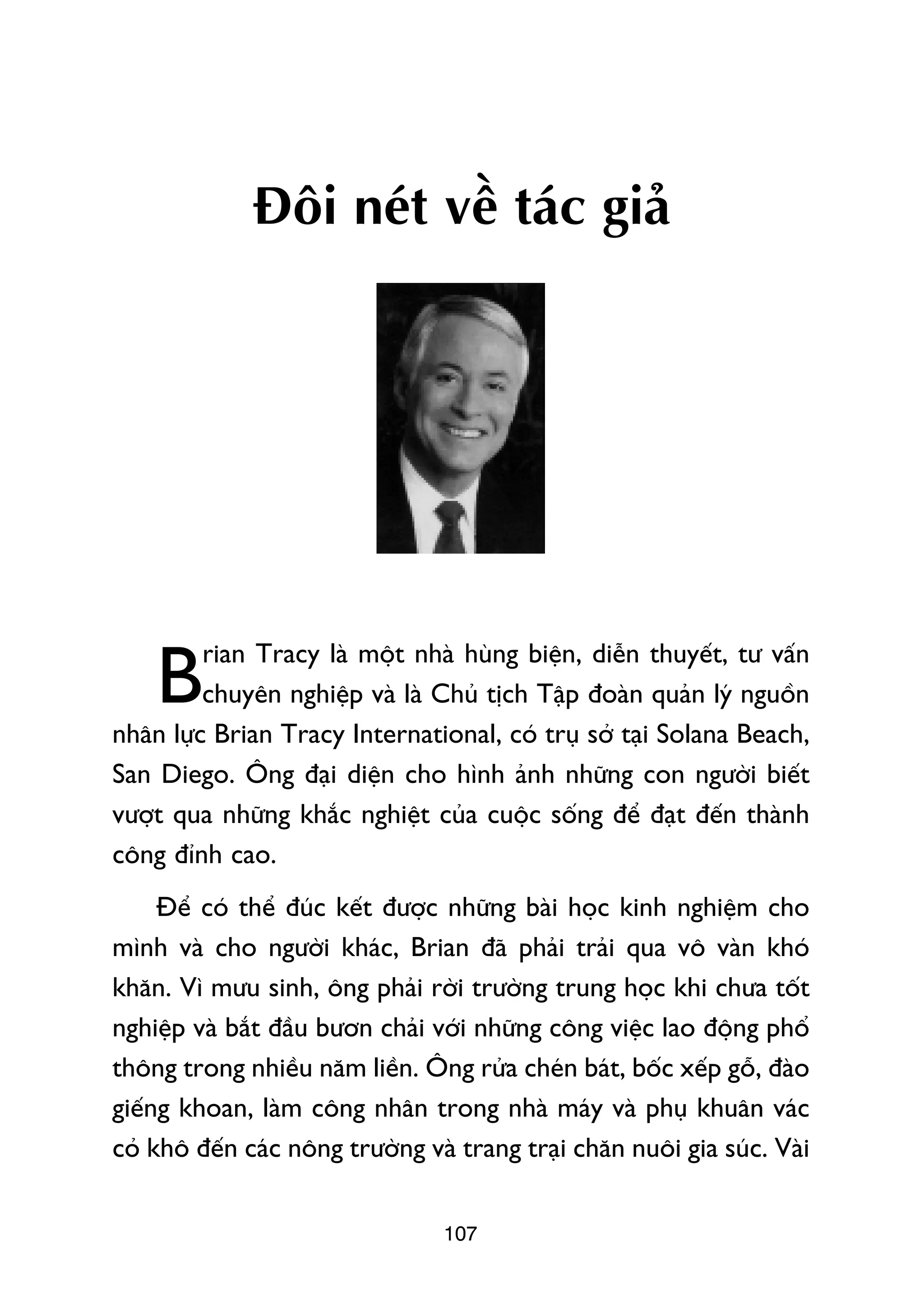 Đôi nét về tác giả

Brian Tracy là một nhà hùng biện, diễn thuyết, tư vấn chuyên nghiệp và là Chủ tịch Tập đoàn quản lý nguồn nhân lực Brian Tracy International, có trụ sở tại Solana Beach, San Diego. Ông đại diện cho hình ảnh những con người biết vượt qua những khắc nghiệt của cuộc sống để đạt đến thành công đỉnh cao.

Để có thể đúc kết được những bài học kinh nghiệm cho mình và cho người khác, Brian đã phải trải qua vô vàn khó khăn. Vì mưu sinh, ông phải rời trường trung học khi chưa tốt nghiệp và bắt đầu bươn chải với những công việc lao động phổ thông trong nhiều năm liền. Ông rửa chén bát, bốc xếp gỗ, đào giếng khoan, làm công nhân trong nhà máy và phụ khuân vác cỏ khô đến các nông trường và trang trại chăn nuôi gia súc. Vài

107